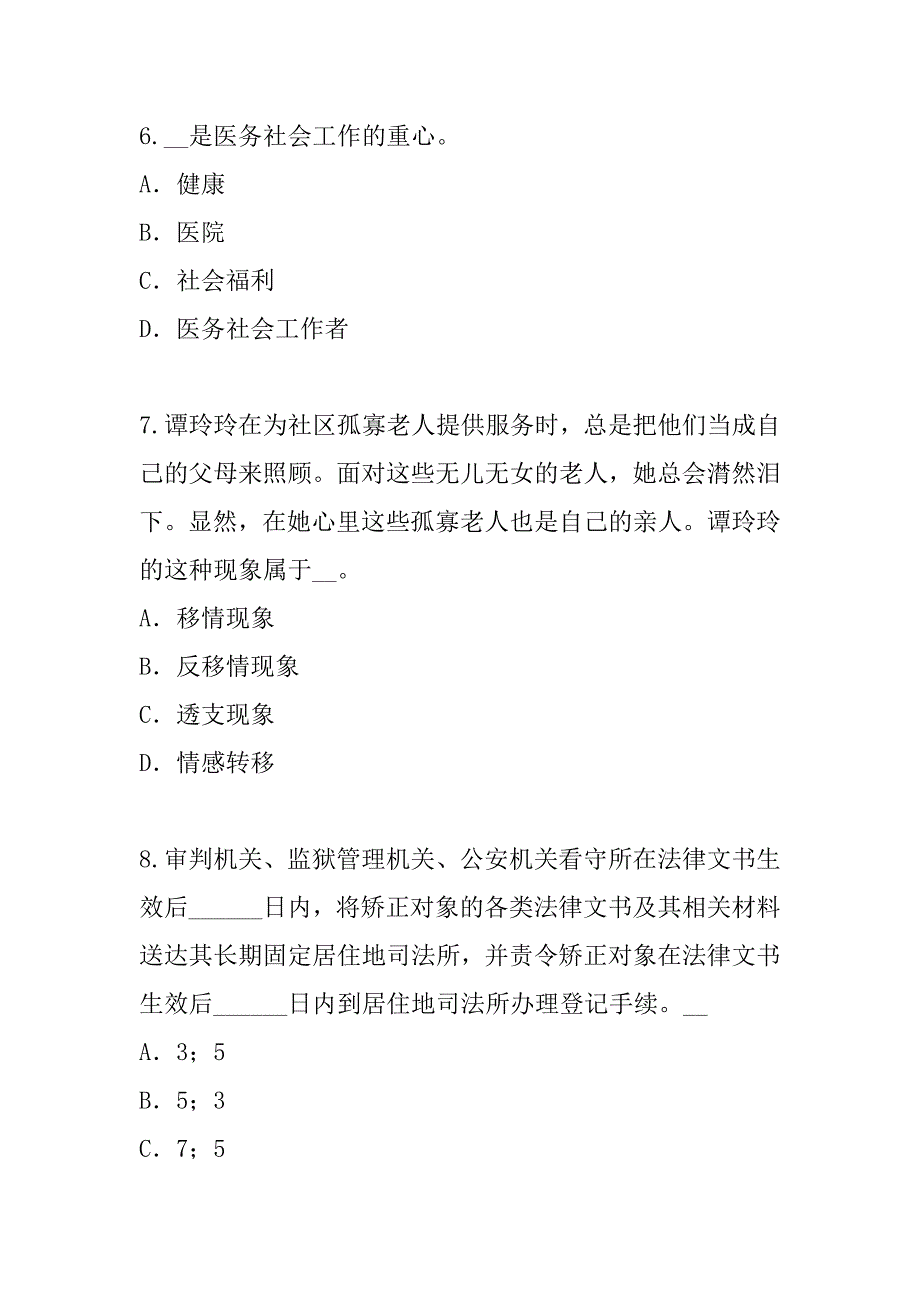 6.__是医务社会工作的重心。
A. 健康
B. 医院
C. 社会福利
D. 医务社会工作者

7.谭玲玲在为社区孤寡老人提供服务时，总是把他们当成自己的父母来照顾。面对这些无儿无女的老人，她总会潸然泪下。显然，在她心里这些孤寡老人也是自己的亲人。谭玲玲的这种现象属于__。
A. 移情现象
B. 反移情现象
C. 透支现象
D. 情感转移

8.审判机关、监狱管理机关、公安机关看守所在法律文书生效后______日内，将矫正对象的各类法律文书及其相关材料送达其长期固定居住地司法所，并责令矫正对象在法律文书生效后______日内到居住地司法所办理登记手续。__
A. 3；5
B. 5；3
C. 7；5